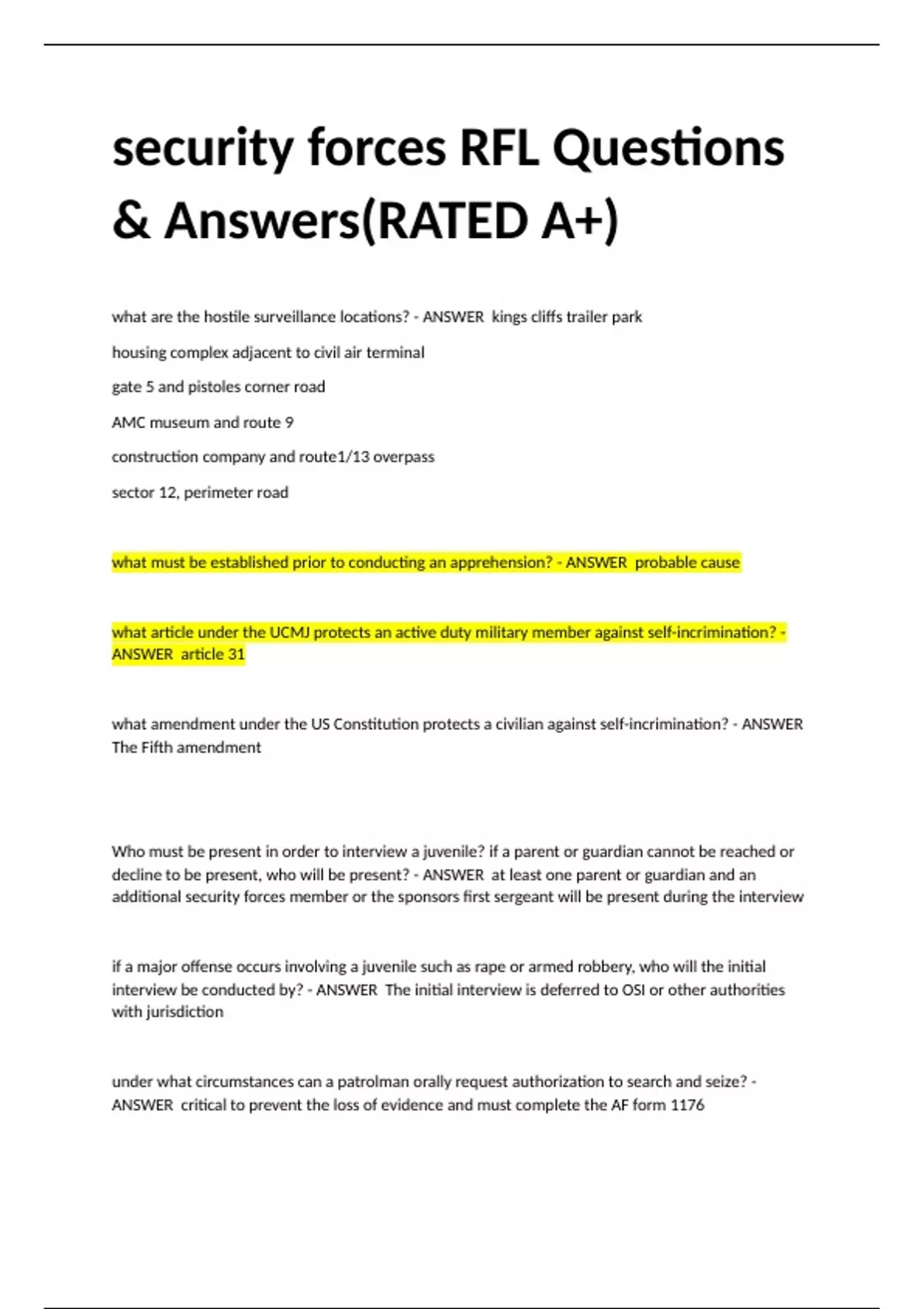 security forces RFL Questions & Answers(RATED A+)

what are the hostile surveillance locations? - ANSWER kings cliffs trailer park

housing complex adjacent to civil air terminal

gate 5 and pistoles corner road

AMC museum and route 9

construction company and route1/13 overpass

sector 12, perimeter road

what must be established prior to conducting an apprehension? - ANSWER probable cause

what article under the UCMJ protects an active duty military member against self-incrimination? - ANSWER article 31

what amendment under the US Constitution protects a civilian against self-incrimination? - ANSWER The Fifth amendment

Who must be present in order to interview a juvenile? if a parent or guardian cannot be reached or decline to be present, who will be present? - ANSWER at least one parent or guardian and an additional security forces member or the sponsors first sergeant will be present during the interview

if a major offense occurs involving a juvenile such as rape or armed robbery, who will the initial interview be conducted by? - ANSWER The initial interview is deferred to OSI or other authorities with jurisdiction

under what circumstances can a patrolman orally request authorization to search and seize? - ANSWER critical to prevent the loss of evidence and must complete the AF form 1176